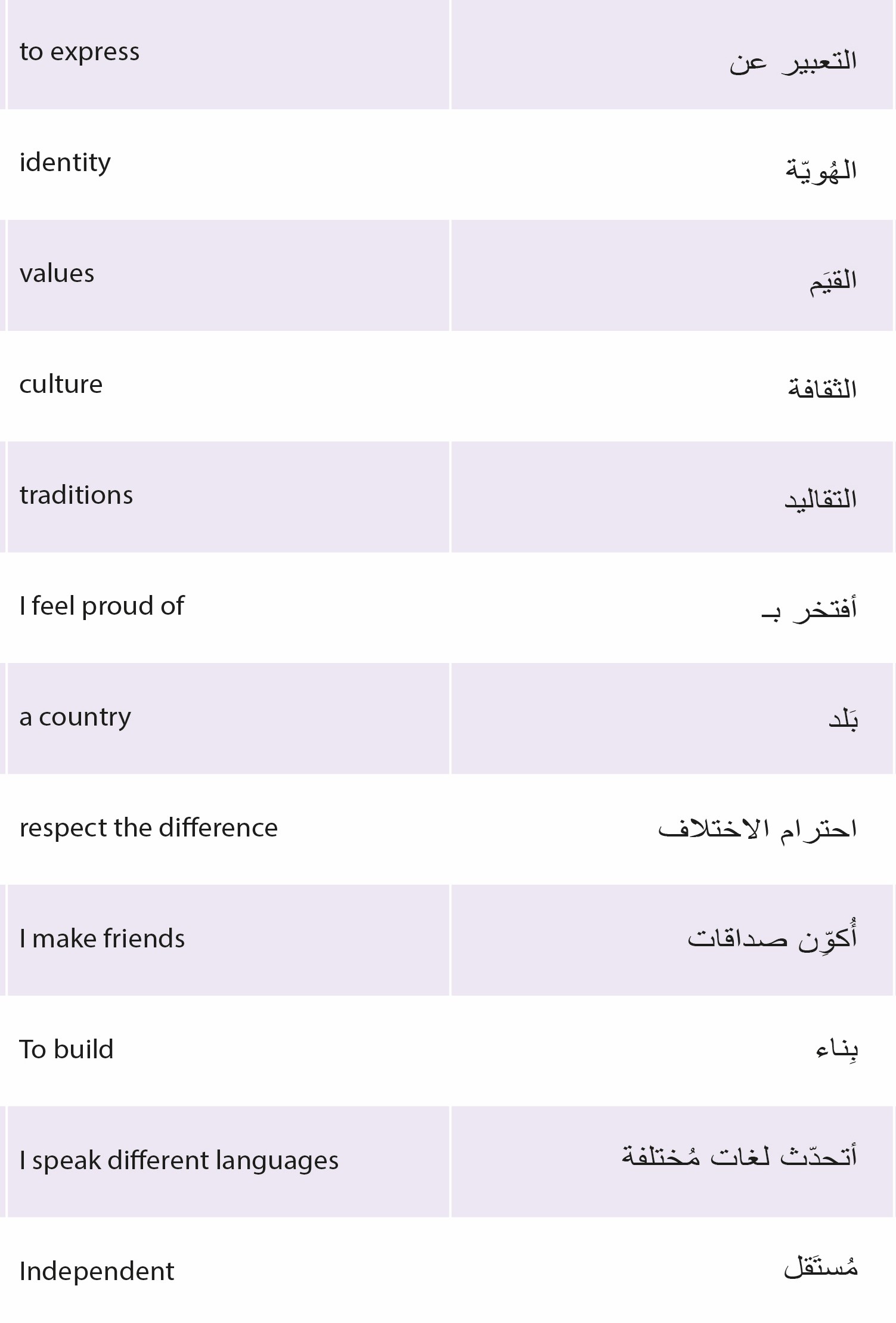 | to express | التعبير عن |
|---|---|
| identity | الهُويّة |
| values | القيَم |
| culture | الثقافة |
| traditions | التقاليد |
| I feel proud of | أفتخر بـ |
| a country | بَلد |
| respect the difference | احترام الاختلاف |
| I make friends | أُكوِّن صداقات |
| To build | بِناء |
| I speak different languages | أتحدّث لغات مُختلفة |
| Independent | مُستَقل |